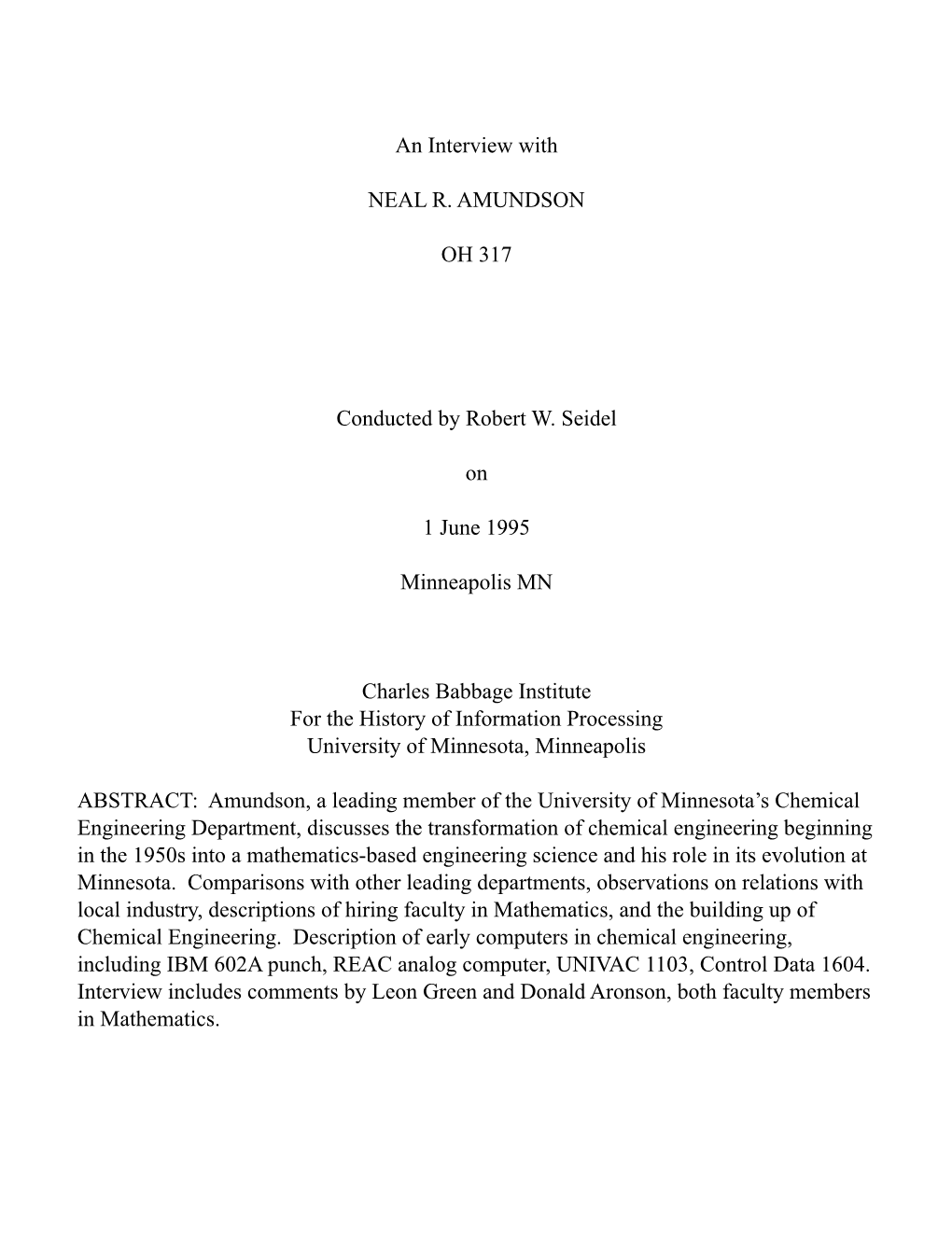 An Interview with

NEAL R. AMUNDSON

OH 317

Conducted by Robert W. Seidel

on

1 June 1995

Minneapolis MN

Charles Babbage Institute
For the History of Information Processing
University of Minnesota, Minneapolis

ABSTRACT: Amundson, a leading member of the University of Minnesota's Chemical Engineering Department, discusses the transformation of chemical engineering beginning in the 1950s into a mathematics-based engineering science and his role in its evolution at Minnesota. Comparisons with other leading departments, observations on relations with local industry, descriptions of hiring faculty in Mathematics, and the building up of Chemical Engineering. Description of early computers in chemical engineering, including IBM 602A punch, REAC analog computer, UNIVAC 1103, Control Data 1604. Interview includes comments by Leon Green and Donald Aronson, both faculty members in Mathematics.